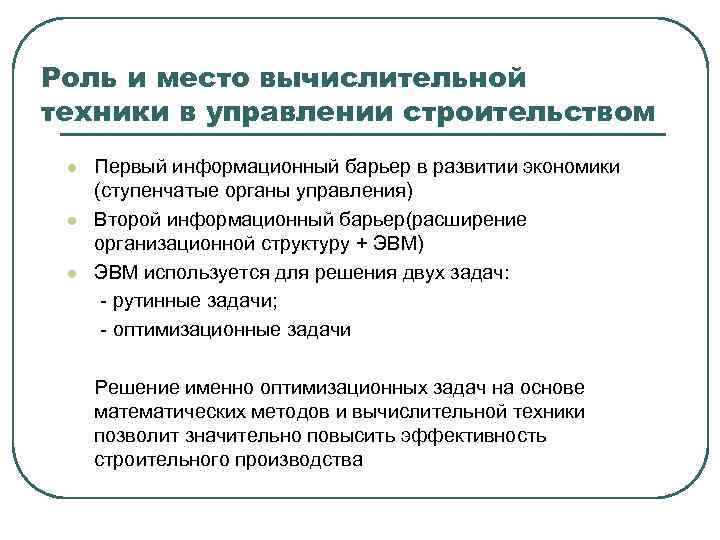 Роль и место вычислительной техники в управлении строительством

Первый информационный барьер в развитии экономики (ступенчатые органы управления)

Второй информационный барьер(расширение организационной структуру + ЭВМ)

ЭВМ используется для решения двух задач:
- рутинные задачи;
- оптимизационные задачи

Решение именно оптимизационных задач на основе математических методов и вычислительной техники позволит значительно повысить эффективность строительного производства